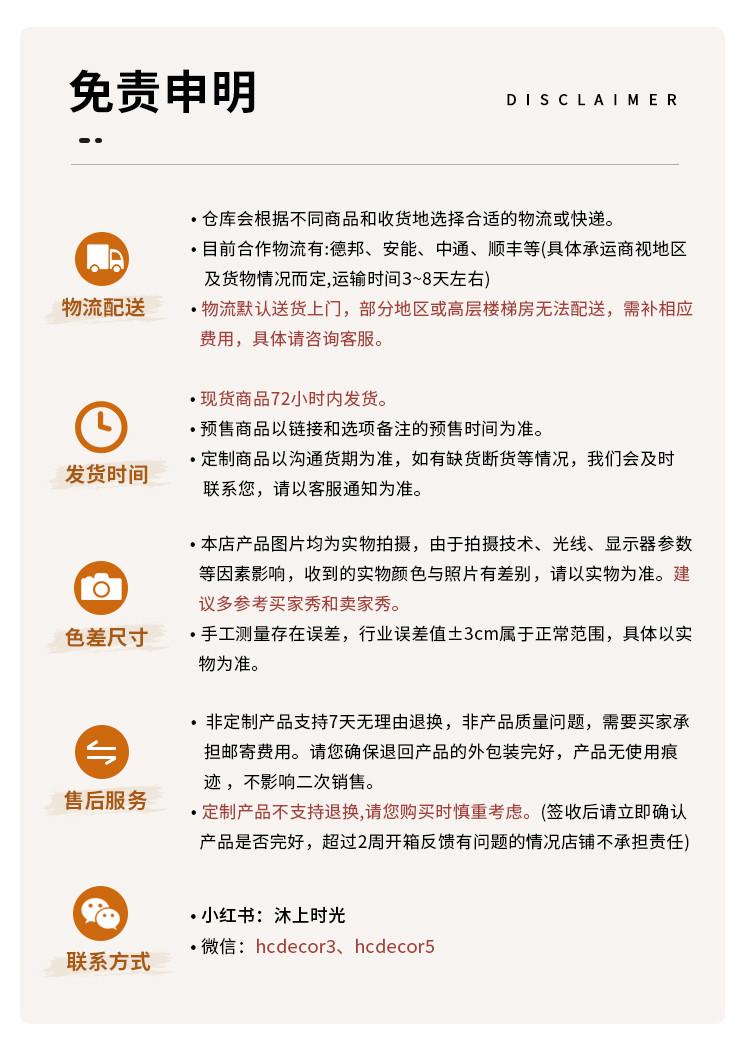 免责申明

DISCLAIMER

物流配送

• 仓库会根据不同商品和收货地选择合适的物流或快递。
• 目前合作物流有:德邦、安能、中通、顺丰等(具体承运商视地区及货物情况而定,运输时间3~8天左右)
• 物流默认送货上门，部分地区或高层楼梯房无法配送，需补相应费用，具体请咨询客服。

发货时间

• 现货商品72小时内发货。
• 预售商品以链接和选项备注的预售时间为准。
• 定制商品以沟通货期为准，如有缺货断货等情况，我们会及时联系您，请以客服通知为准。

色差尺寸

• 本店产品图片均为实物拍摄，由于拍摄技术、光线、显示器参数等因素影响，收到的实物颜色与照片有差别，请以实物为准。建议多参考买家秀和卖家秀。
• 手工测量存在误差，行业误差值±3cm属于正常范围，具体以实物为准。

售后服务

• 非定制产品支持7天无理由退换，非产品质量问题，需要买家承担邮寄费用。请您确保退回产品的外包装完好，产品无使用痕迹，不影响二次销售。
• 定制产品不支持退换,请您购买时慎重考虑。(签收后请立即确认产品是否完好，超过2周开箱反馈有问题的情况店铺不承担责任)

联系方式

• 小红书：沐上时光
• 微信：hcdecor3、hcdecor5